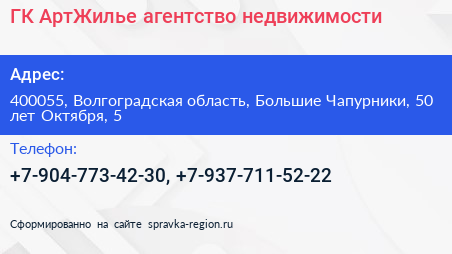 ГК АртЖилье агентство недвижимости

Адрес:

400055, Волгоградская область, Большие Чапурники, 50 лет Октября, 5

Телефон:

+7-904-773-42-30, +7-937-711-52-22

Сформированно на сайте spravka-region.ru